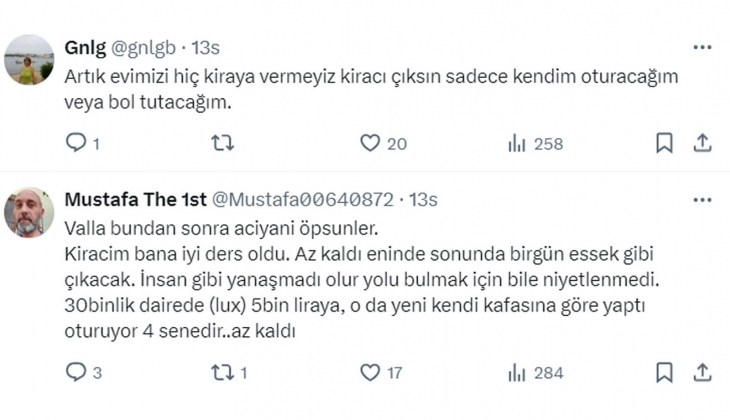 Gnlg @gnlgb · 13s
Artık evimizi hiç kiraya vermeyiz kiracı çıksın sadece kendim oturacağım veya bol tutacağım.

1 20 258

Mustafa The 1st @Mustafa00640872 · 13s
Valla bundan sonra aciyani öpsunler.
Kiracim bana iyi ders oldu. Az kaldı eninde sonunda birgün essek gibi çıkacak. İnsan gibi yanaşmadı olur yolu bulmak için bile niyetlenmedi. 30binlik dairede (lux) 5bin liraya, o da yeni kendi kafasına göre yaptı oturuyor 4 senedir..az kaldı

3 1 17 284